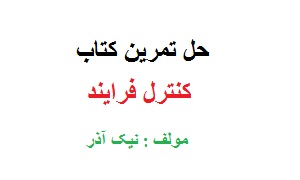 حل تمرین کتاب

کنترل فرایند

مولف : نیک آذر